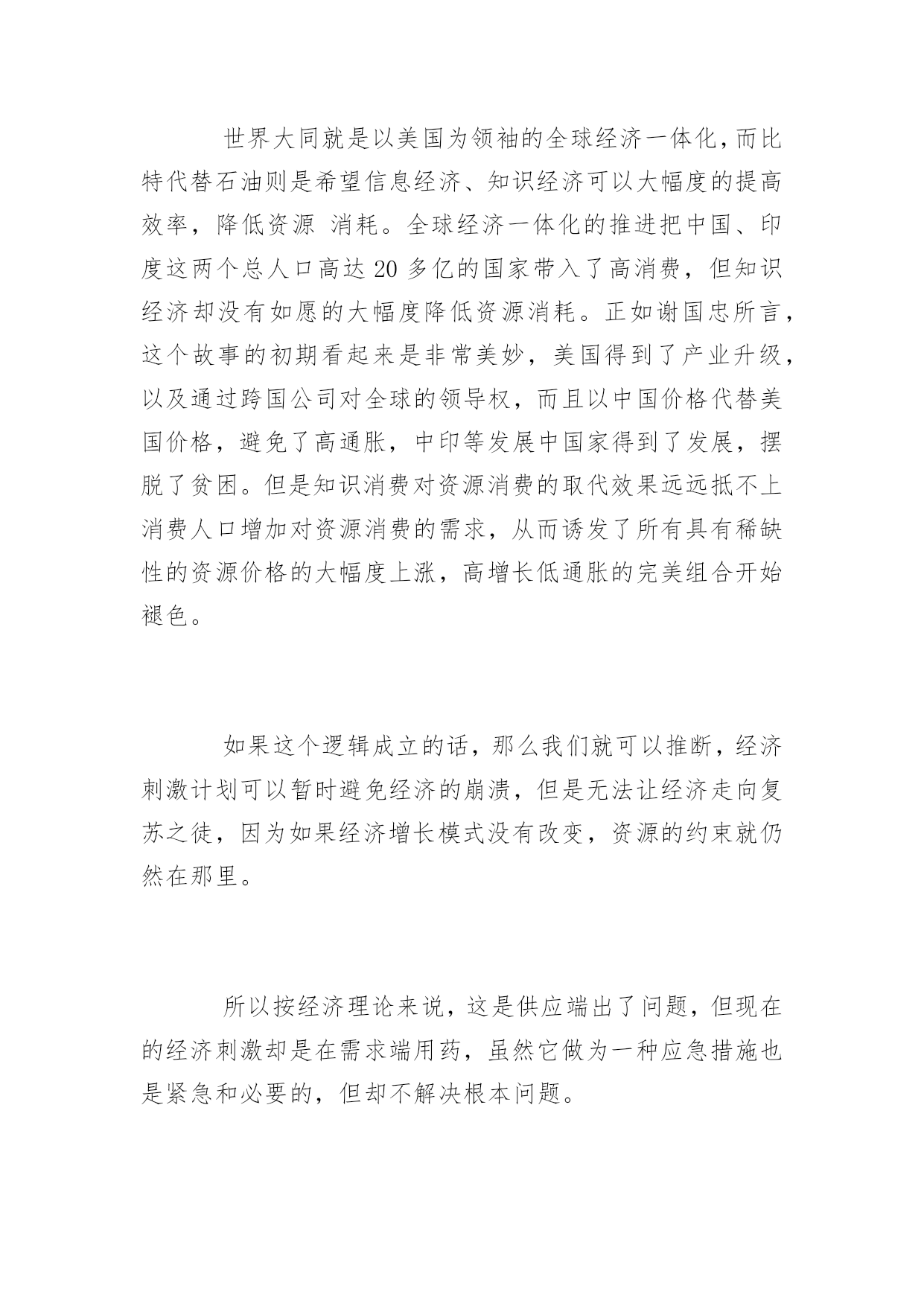 世界大同就是以美国为领袖的全球经济一体化，而比特代替石油则是希望信息经济、知识经济可以大幅度的提高效率，降低资源 消耗。全球经济一体化的推进把中国、印度这两个总人口高达 20 多亿的国家带入了高消费，但知识经济却没有如愿的大幅度降低资源消耗。正如谢国忠所言，这个故事的初期看起来是非常美妙，美国得到了产业升级，以及通过跨国公司对全球的领导权，而且以中国价格代替美国价格，避免了高通胀，中印等发展中国家得到了发展，摆脱了贫困。但是知识消费对资源消费的取代效果远远抵不上消费人口增加对资源消费的需求，从而诱发了所有具有稀缺性的资源价格的大幅度上涨，高增长低通胀的完美组合开始褪色。

如果这个逻辑成立的话，那么我们就可以推断，经济刺激计划可以暂时避免经济的崩溃，但是无法让经济走向复苏之徒，因为如果经济增长模式没有改变，资源的约束就仍然在那里。

所以按经济理论来说，这是供应端出了问题，但现在的经济刺激却是在需求端用药，虽然它做为一种应急措施也是紧急和必要的，但却不解决根本问题。